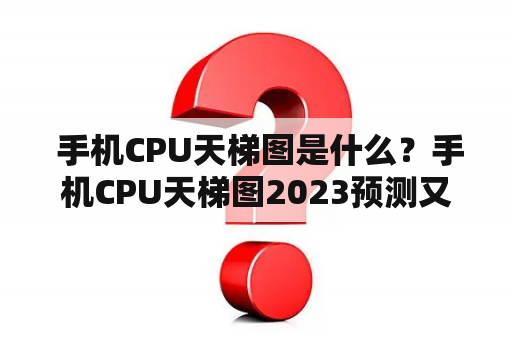 手机CPU天梯图是什么？手机CPU天梯图2023预测又